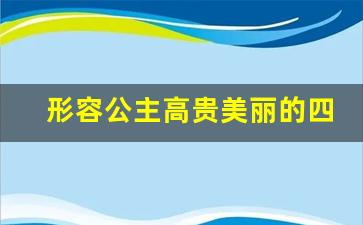 形容公主高贵美丽的四